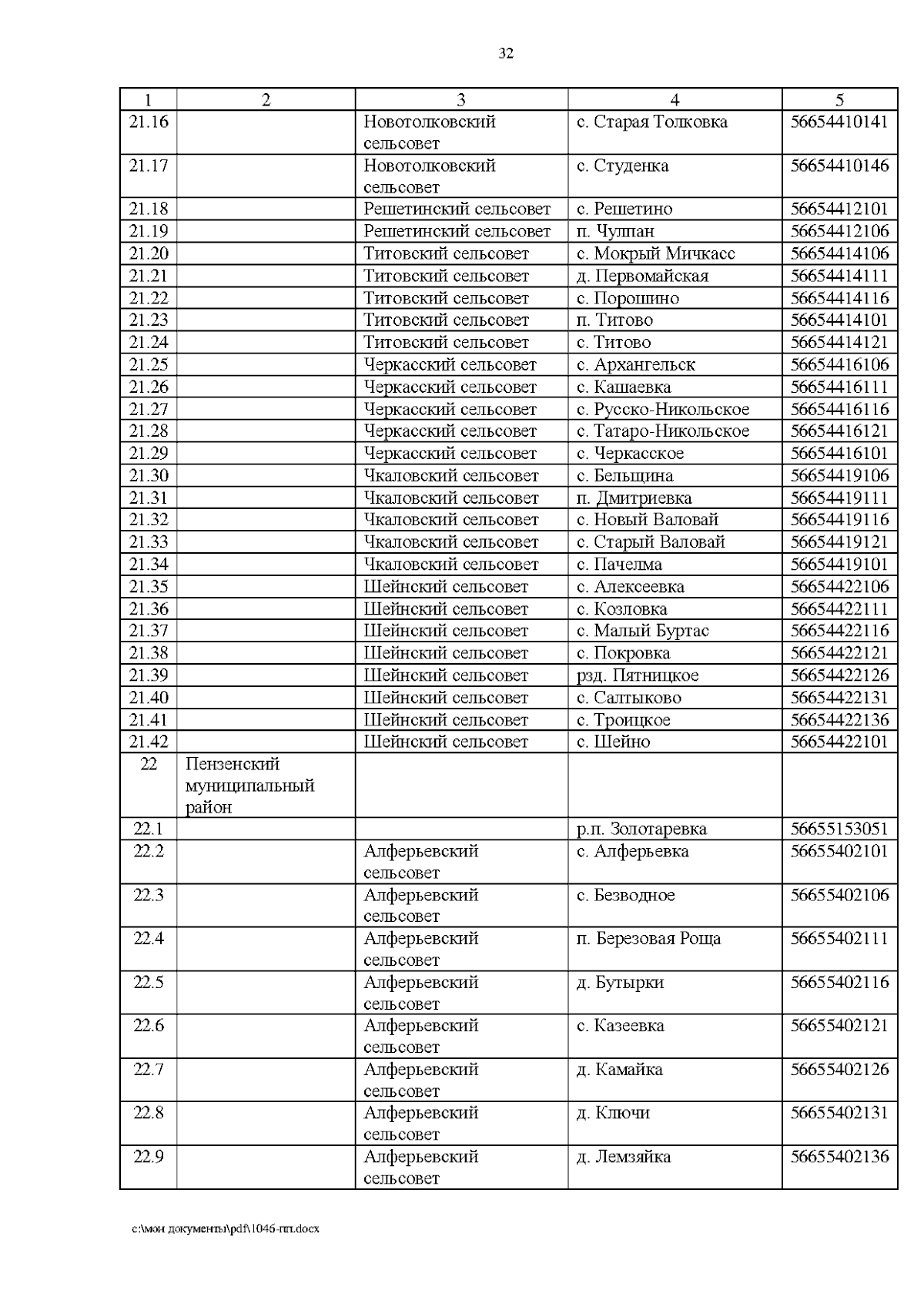 32

| 1 | 2 | 3 | 4 | 5 |
|---|---|---|---|---|
| 21.16 | | Новотолковский сельсовет | с. Старая Толковка | 56654410141 |
| 21.17 | | Новотолковский сельсовет | с. Студенка | 56654410146 |
| 21.18 | | Решетинский сельсовет | с. Решетино | 56654412101 |
| 21.19 | | Решетинский сельсовет | п. Чулпан | 56654412106 |
| 21.20 | | Титовский сельсовет | с. Мокрый Мичкасс | 56654414106 |
| 21.21 | | Титовский сельсовет | д. Первомайская | 56654414111 |
| 21.22 | | Титовский сельсовет | с. Порошино | 56654414116 |
| 21.23 | | Титовский сельсовет | п. Титово | 56654414101 |
| 21.24 | | Титовский сельсовет | с. Титово | 56654414121 |
| 21.25 | | Черкасский сельсовет | с. Архангельск | 56654416106 |
| 21.26 | | Черкасский сельсовет | с. Кашаевка | 56654416111 |
| 21.27 | | Черкасский сельсовет | с. Русско-Никольское | 56654416116 |
| 21.28 | | Черкасский сельсовет | с. Татаро-Никольское | 56654416121 |
| 21.29 | | Черкасский сельсовет | с. Черкасское | 56654416101 |
| 21.30 | | Чкаловский сельсовет | с. Бельщина | 56654419106 |
| 21.31 | | Чкаловский сельсовет | п. Дмитриевка | 56654419111 |
| 21.32 | | Чкаловский сельсовет | с. Новый Валовай | 56654419116 |
| 21.33 | | Чкаловский сельсовет | с. Старый Валовай | 56654419121 |
| 21.34 | | Чкаловский сельсовет | с. Пачелма | 56654419101 |
| 21.35 | | Шейнский сельсовет | с. Алексеевка | 56654422106 |
| 21.36 | | Шейнский сельсовет | с. Козловка | 56654422111 |
| 21.37 | | Шейнский сельсовет | с. Малый Буртас | 56654422116 |
| 21.38 | | Шейнский сельсовет | с. Покровка | 56654422121 |
| 21.39 | | Шейнский сельсовет | рзд. Пятницкое | 56654422126 |
| 21.40 | | Шейнский сельсовет | с. Салтыково | 56654422131 |
| 21.41 | | Шейнский сельсовет | с. Троицкое | 56654422136 |
| 21.42 | | Шейнский сельсовет | с. Шейно | 56654422101 |
| 22 | Пензенский муниципальный район | | | |
| 22.1 | | | р.п. Золотаревка | 56655153051 |
| 22.2 | | Алферьевский сельсовет | с. Алферьевка | 56655402101 |
| 22.3 | | Алферьевский сельсовет | с. Безводное | 56655402106 |
| 22.4 | | Алферьевский сельсовет | п. Березовая Роща | 56655402111 |
| 22.5 | | Алферьевский сельсовет | д. Бутырки | 56655402116 |
| 22.6 | | Алферьевский сельсовет | с. Казеевка | 56655402121 |
| 22.7 | | Алферьевский сельсовет | д. Камайка | 56655402126 |
| 22.8 | | Алферьевский сельсовет | д. Ключи | 56655402131 |
| 22.9 | | Алферьевский сельсовет | д. Лемзяйка | 56655402136 |

c:\мои документы\pdf\1046-пп.docx